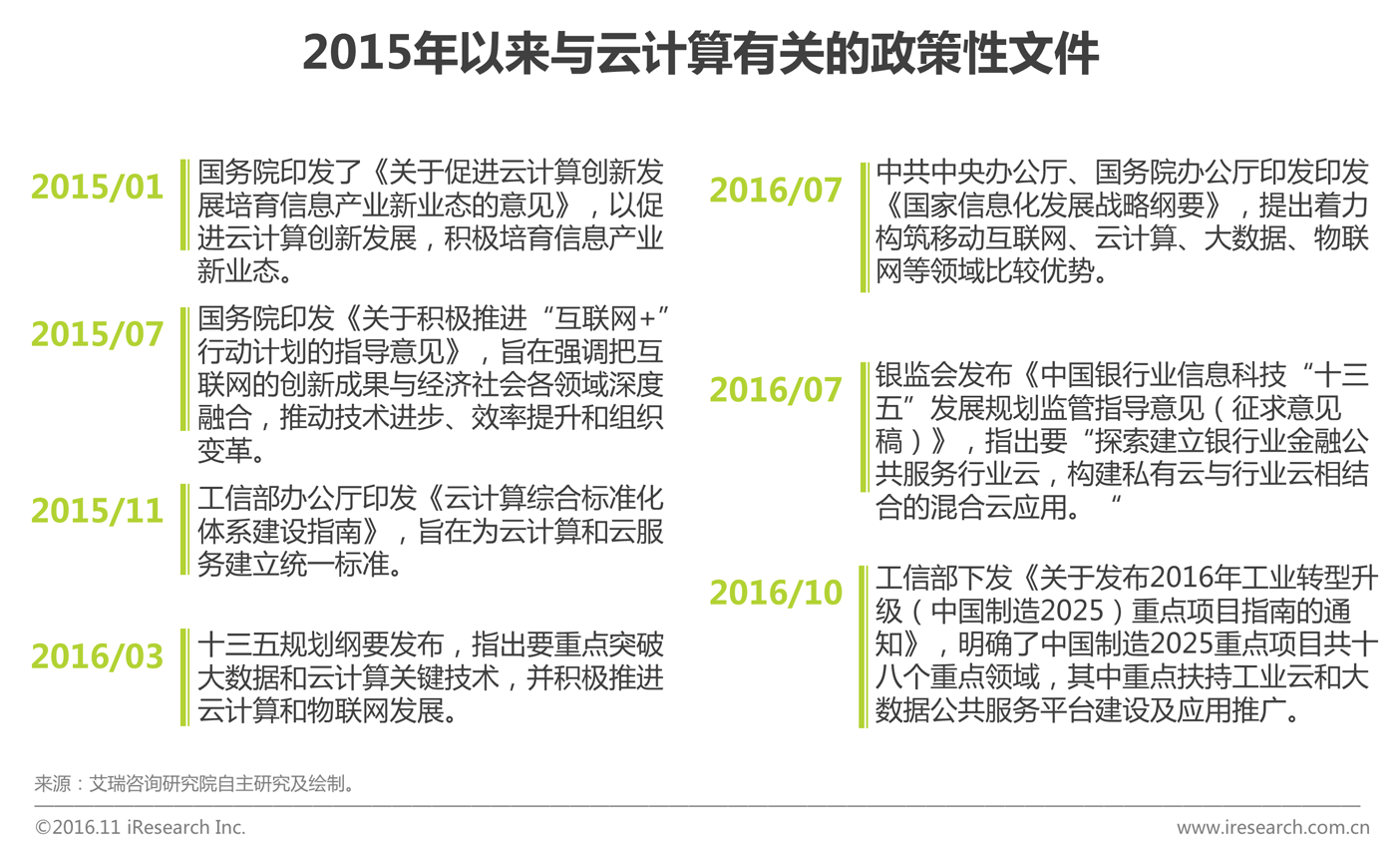 2015年以来与云计算有关的政策性文件

2015/01
国务院印发了《关于促进云计算创新发展培育信息产业新业态的意见》，以促进云计算创新发展，积极培育信息产业新业态。

2015/07
国务院印发《关于积极推进“互联网+”行动计划的指导意见》，旨在强调把互联网的创新成果与经济社会各领域深度融合，推动技术进步、效率提升和组织变革。

2015/11
工信部办公厅印发《云计算综合标准化体系建设指南》，旨在为云计算和云服务建立统一标准。

2016/03
十三五规划纲要发布，指出要重点突破大数据和云计算关键技术，并积极推进云计算和物联网发展。

2016/07
中共中央办公厅、国务院办公厅印发印发《国家信息化发展战略纲要》，提出着力构筑移动互联网、云计算、大数据、物联网等领域比较优势。

2016/07
银监会发布《中国银行业信息科技“十三五”发展规划监管指导意见（征求意见稿）》，指出要“探索建立银行业金融公共服务行业云，构建私有云与行业云相结合的混合云应用。“

2016/10
工信部下发《关于发布2016年工业转型升级（中国制造2025）重点项目指南的通知》，明确了中国制造2025重点项目共十八个重点领域，其中重点扶持工业云和大数据公共服务平台建设及应用推广。

来源：艾瑞咨询研究院自主研究及绘制。

©2016.11 iResearch Inc.
www.iresearch.com.cn